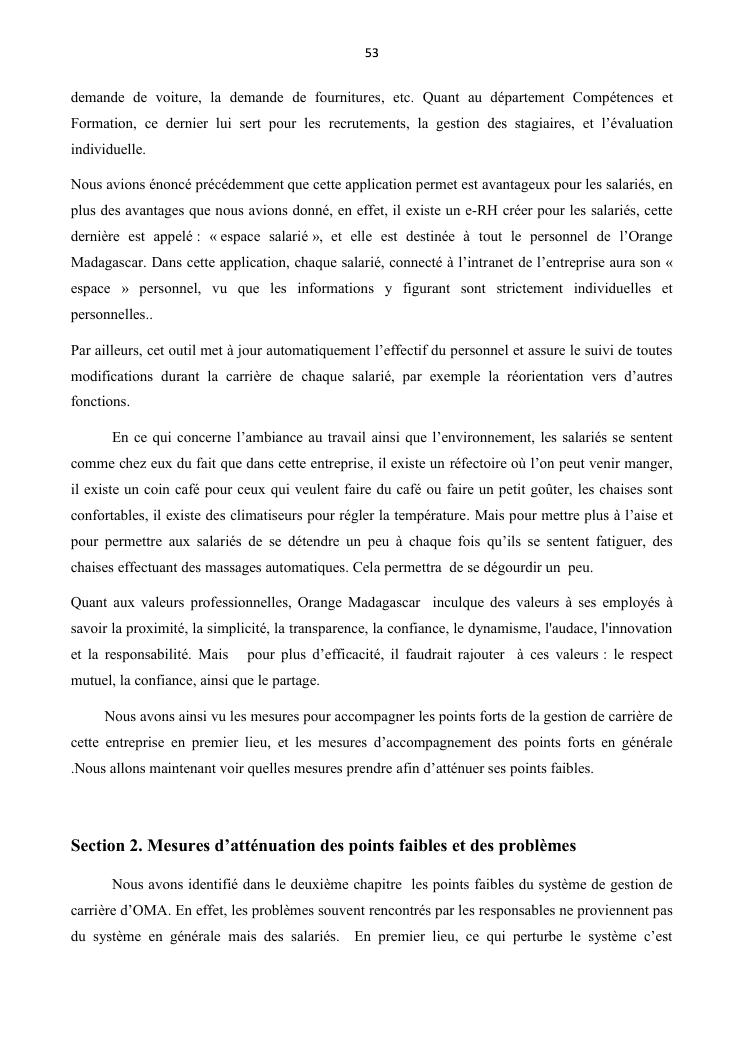 53

demande de voiture, la demande de fournitures, etc. Quant au département Compétences et Formation, ce dernier lui sert pour les recrutements, la gestion des stagiaires, et l'évaluation individuelle.

Nous avions énoncé précédemment que cette application permet est avantageux pour les salariés, en plus des avantages que nous avions donné, en effet, il existe un e-RH créer pour les salariés, cette dernière est appelé : « espace salarié », et elle est destinée à tout le personnel de l'Orange Madagascar. Dans cette application, chaque salarié, connecté à l'intranet de l'entreprise aura son « espace » personnel, vu que les informations y figurant sont strictement individuelles et personnelles..

Par ailleurs, cet outil met à jour automatiquement l'effectif du personnel et assure le suivi de toutes modifications durant la carrière de chaque salarié, par exemple la réorientation vers d'autres fonctions.

En ce qui concerne l'ambiance au travail ainsi que l'environnement, les salariés se sentent comme chez eux du fait que dans cette entreprise, il existe un réfectoire où l'on peut venir manger, il existe un coin café pour ceux qui veulent faire du café ou faire un petit goûter, les chaises sont confortables, il existe des climatiseurs pour régler la température. Mais pour mettre plus à l'aise et pour permettre aux salariés de se détendre un peu à chaque fois qu'ils se sentent fatiguer, des chaises effectuant des massages automatiques. Cela permettra de se dégourdir un peu.

Quant aux valeurs professionnelles, Orange Madagascar inculque des valeurs à ses employés à savoir la proximité, la simplicité, la transparence, la confiance, le dynamisme, l'audace, l'innovation et la responsabilité. Mais pour plus d'efficacité, il faudrait rajouter à ces valeurs : le respect mutuel, la confiance, ainsi que le partage.

Nous avons ainsi vu les mesures pour accompagner les points forts de la gestion de carrière de cette entreprise en premier lieu, et les mesures d'accompagnement des points forts en générale .Nous allons maintenant voir quelles mesures prendre afin d'atténuer ses points faibles.

Section 2. Mesures d'atténuation des points faibles et des problèmes

Nous avons identifié dans le deuxième chapitre les points faibles du système de gestion de carrière d'OMA. En effet, les problèmes souvent rencontrés par les responsables ne proviennent pas du système en générale mais des salariés. En premier lieu, ce qui perturbe le système c'est